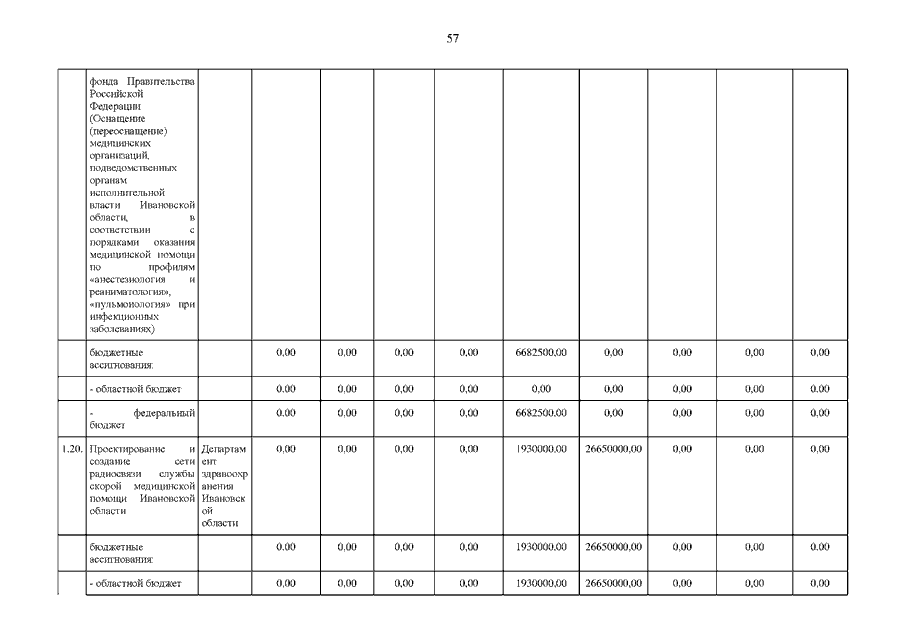 57

|  |  |  |  |  |  |  |  |  |  |  |  |
|---|---|---|---|---|---|---|---|---|---|---|---|
|  | фонда Правительства Российской Федерации (Оснащение (переоснащение) медицинских организаций, подведомственных органам исполнительной власти Ивановской области, в соответствии с порядками оказания медицинской помощи по профилям «анестезиология и реаниматология», «пульмонология» при инфекционных заболеваниях) |  |  |  |  |  |  |  |  |  |  |
|  | бюджетные ассигнования: |  | 0,00 | 0,00 | 0,00 | 0,00 | 6682500,00 | 0,00 | 0,00 | 0,00 | 0,00 |
|  | - областной бюджет |  | 0,00 | 0,00 | 0,00 | 0,00 | 0,00 | 0,00 | 0,00 | 0,00 | 0,00 |
|  | - федеральный бюджет |  | 0,00 | 0,00 | 0,00 | 0,00 | 6682500,00 | 0,00 | 0,00 | 0,00 | 0,00 |
| 1.20. | Проектирование и создание сети радиосвязи службы скорой медицинской помощи Ивановской области | Департамент здравоохранения Ивановской области | 0,00 | 0,00 | 0,00 | 0,00 | 1930000,00 | 26650000,00 | 0,00 | 0,00 | 0,00 |
|  | бюджетные ассигнования: |  | 0,00 | 0,00 | 0,00 | 0,00 | 1930000,00 | 26650000,00 | 0,00 | 0,00 | 0,00 |
|  | - областной бюджет |  | 0,00 | 0,00 | 0,00 | 0,00 | 1930000,00 | 26650000,00 | 0,00 | 0,00 | 0,00 |